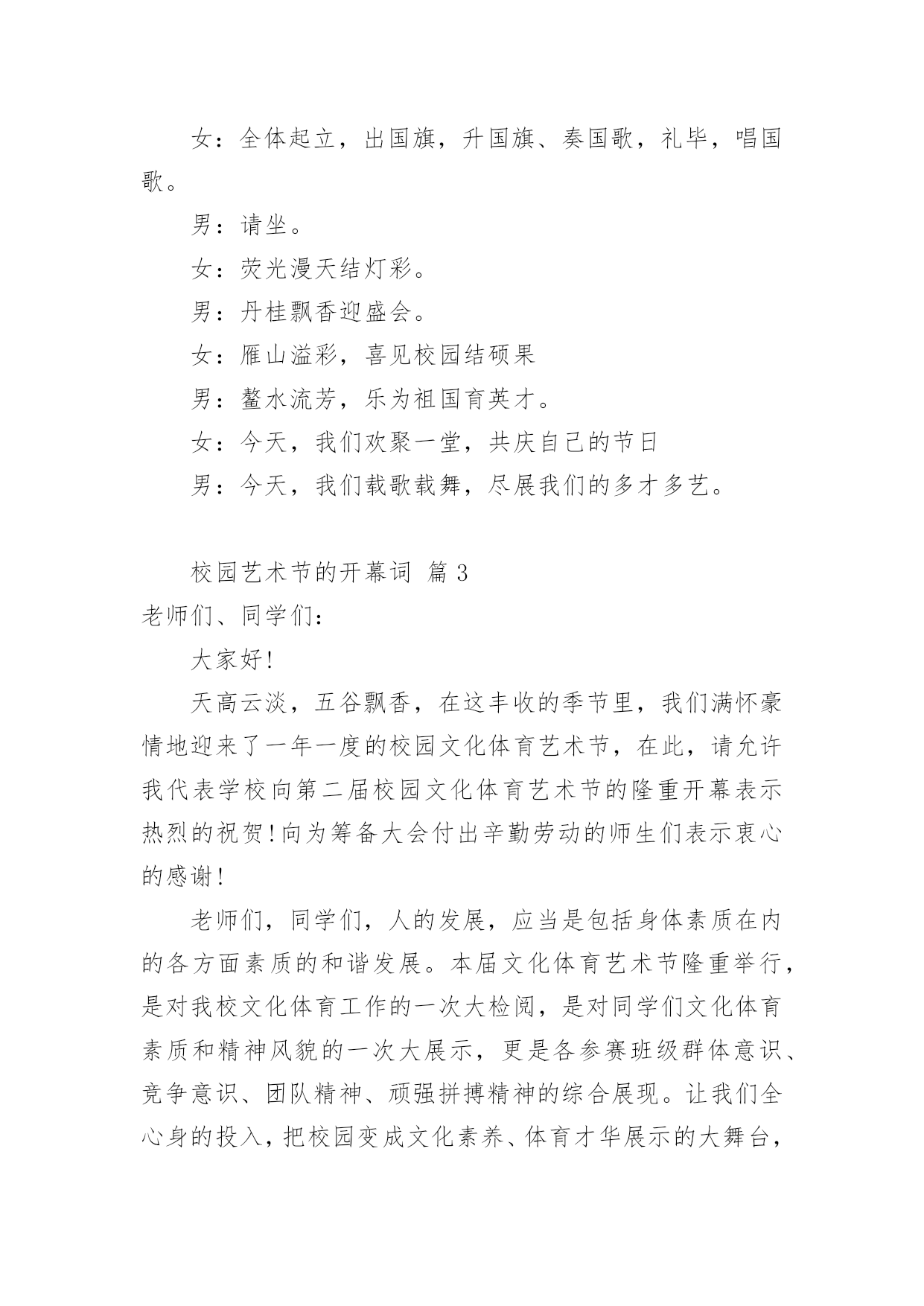 女：全体起立，出国旗，升国旗、奏国歌，礼毕，唱国歌。

男：请坐。

女：荧光漫天结灯彩。

男：丹桂飘香迎盛会。

女：雁山溢彩，喜见校园结硕果

男：鳌水流芳，乐为祖国育英才。

女：今天，我们欢聚一堂，共庆自己的节日

男：今天，我们载歌载舞，尽展我们的多才多艺。

校园艺术节的开幕词 篇3

老师们、同学们：

大家好!

天高云淡，五谷飘香，在这丰收的季节里，我们满怀豪情地迎来了一年一度的校园文化体育艺术节，在此，请允许我代表学校向第二届校园文化体育艺术节的隆重开幕表示热烈的祝贺!向为筹备大会付出辛勤劳动的师生们表示衷心的感谢!

老师们，同学们，人的发展，应当是包括身体素质在内的各方面素质的和谐发展。本届文化体育艺术节隆重举行，是对我校文化体育工作的一次大检阅，是对同学们文化体育素质和精神风貌的一次大展示，更是各参赛班级群体意识、竞争意识、团队精神、顽强拼搏精神的综合展现。让我们全心身的投入，把校园变成文化素养、体育才华展示的大舞台，